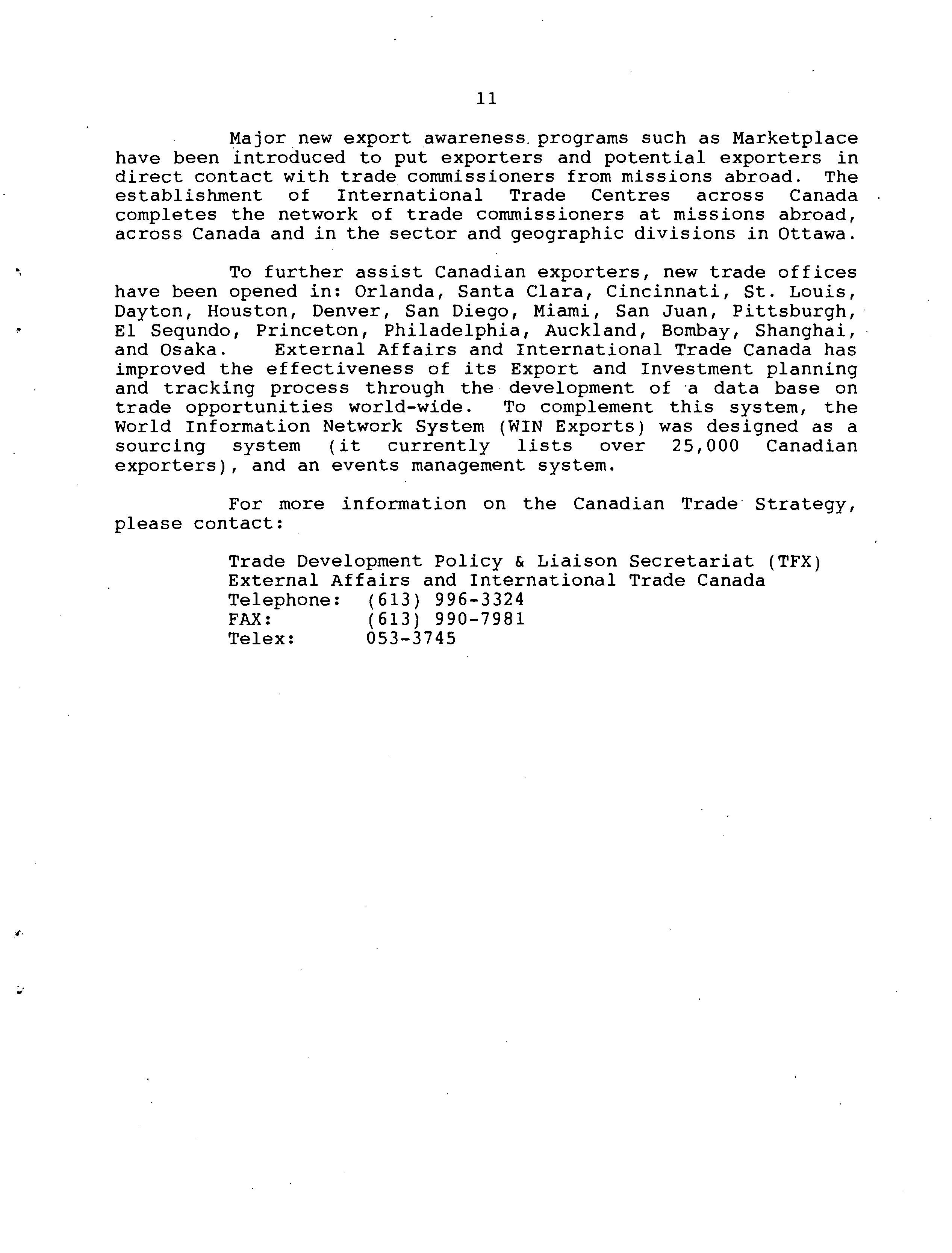 11

Major new export awareness programs such as Marketplace have been introduced to put exporters and potential exporters in direct contact with trade commissioners from missions abroad. The establishment of International Trade Centres across Canada completes the network of trade commissioners at missions abroad, across Canada and in the sector and geographic divisions in Ottawa.

To further assist Canadian exporters, new trade offices have been opened in: Orlanda, Santa Clara, Cincinnati, St. Louis, Dayton, Houston, Denver, San Diego, Miami, San Juan, Pittsburgh, El Sequndo, Princeton, Philadelphia, Auckland, Bombay, Shanghai, and Osaka. External Affairs and International Trade Canada has improved the effectiveness of its Export and Investment planning and tracking process through the development of a data base on trade opportunities world-wide. To complement this system, the World Information Network System (WIN Exports) was designed as a sourcing system (it currently lists over 25,000 Canadian exporters), and an events management system.

For more information on the Canadian Trade Strategy, please contact:

Trade Development Policy & Liaison Secretariat (TFX)
External Affairs and International Trade Canada
Telephone: (613) 996-3324
FAX: (613) 990-7981
Telex: 053-3745